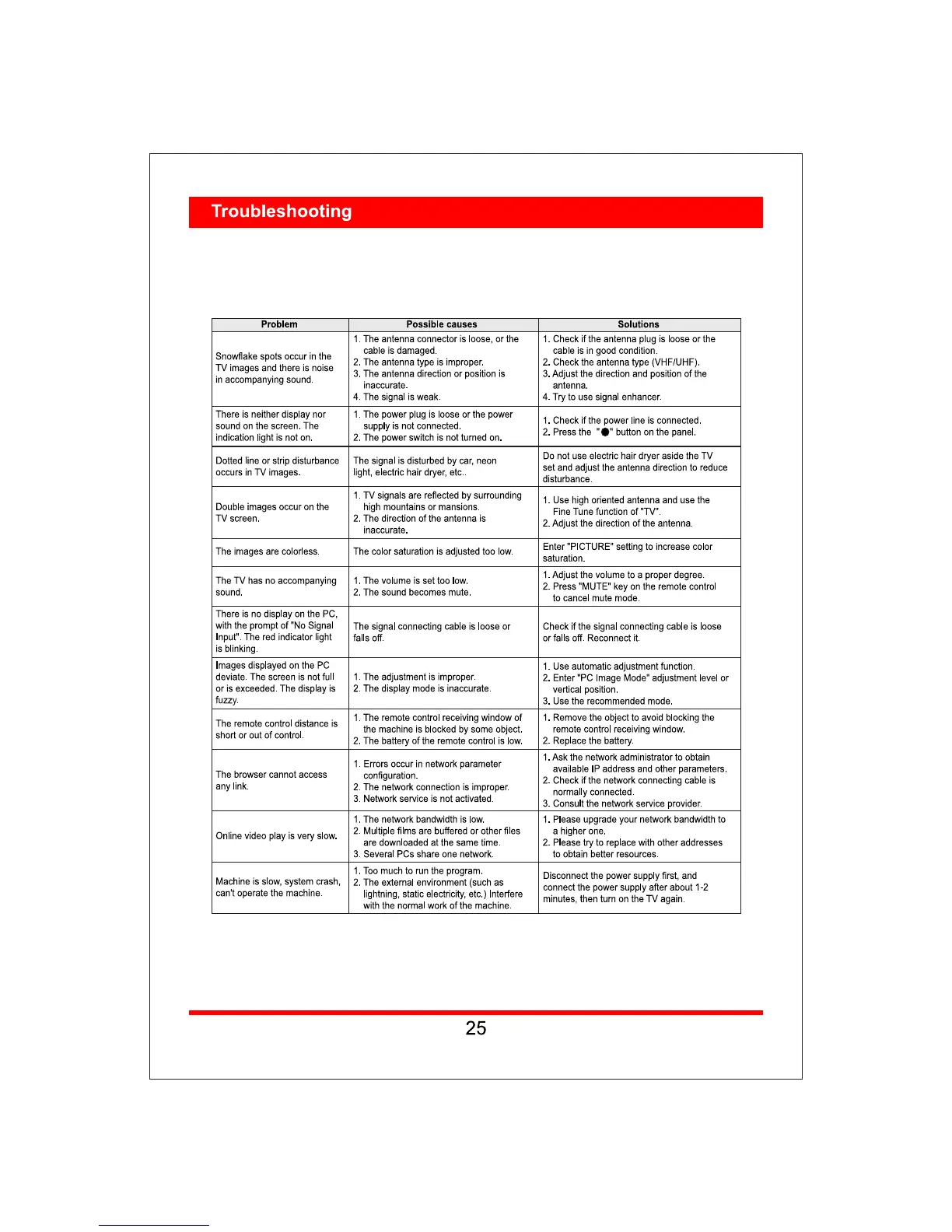 Troubleshooting

| Problem | Possible causes | Solutions |
|---|---|---|
| Snowflake spots occur in the TV images and there is noise in accompanying sound. | 1. The antenna connector is loose, or the cable is damaged. 2. The antenna type is improper. 3. The antenna direction or position is inaccurate. 4. The signal is weak. | 1. Check if the antenna plug is loose or the cable is in good condition. 2. Check the antenna type (VHF/UHF). 3. Adjust the direction and position of the antenna. 4. Try to use signal enhancer. |
| There is neither display nor sound on the screen. The indication light is not on. | 1. The power plug is loose or the power supply is not connected. 2. The power switch is not turned on. | 1. Check if the power line is connected. 2. Press the "●" button on the panel. |
| Dotted line or strip disturbance occurs in TV images. | The signal is disturbed by car, neon light, electric hair dryer, etc.. | Do not use electric hair dryer aside the TV set and adjust the antenna direction to reduce disturbance. |
| Double images occur on the TV screen. | 1. TV signals are reflected by surrounding high mountains or mansions. 2. The direction of the antenna is inaccurate. | 1. Use high oriented antenna and use the Fine Tune function of "TV". 2. Adjust the direction of the antenna. |
| The images are colorless. | The color saturation is adjusted too low. | Enter "PICTURE" setting to increase color saturation. |
| The TV has no accompanying sound. | 1. The volume is set too low. 2. The sound becomes mute. | 1. Adjust the volume to a proper degree. 2. Press "MUTE" key on the remote control to cancel mute mode. |
| There is no display on the PC, with the prompt of "No Signal Input". The red indicator light is blinking. | The signal connecting cable is loose or falls off. | Check if the signal connecting cable is loose or falls off. Reconnect it. |
| Images displayed on the PC deviate. The screen is not full or is exceeded. The display is fuzzy. | 1. The adjustment is improper. 2. The display mode is inaccurate. | 1. Use automatic adjustment function. 2. Enter "PC Image Mode" adjustment level or vertical position. 3. Use the recommended mode. |
| The remote control distance is short or out of control. | 1. The remote control receiving window of the machine is blocked by some object. 2. The battery of the remote control is low. | 1. Remove the object to avoid blocking the remote control receiving window. 2. Replace the battery. |
| The browser cannot access any link. | 1. Errors occur in network parameter configuration. 2. The network connection is improper. 3. Network service is not activated. | 1. Ask the network administrator to obtain available IP address and other parameters. 2. Check if the network connecting cable is normally connected. 3. Consult the network service provider. |
| Online video play is very slow. | 1. The network bandwidth is low. 2. Multiple films are buffered or other files are downloaded at the same time. 3. Several PCs share one network. | 1. Please upgrade your network bandwidth to a higher one. 2. Please try to replace with other addresses to obtain better resources. |
| Machine is slow, system crash, can't operate the machine. | 1. Too much to run the program. 2. The external environment (such as lightning, static electricity, etc.) Interfere with the normal work of the machine. | Disconnect the power supply first, and connect the power supply after about 1-2 minutes, then turn on the TV again. |

25